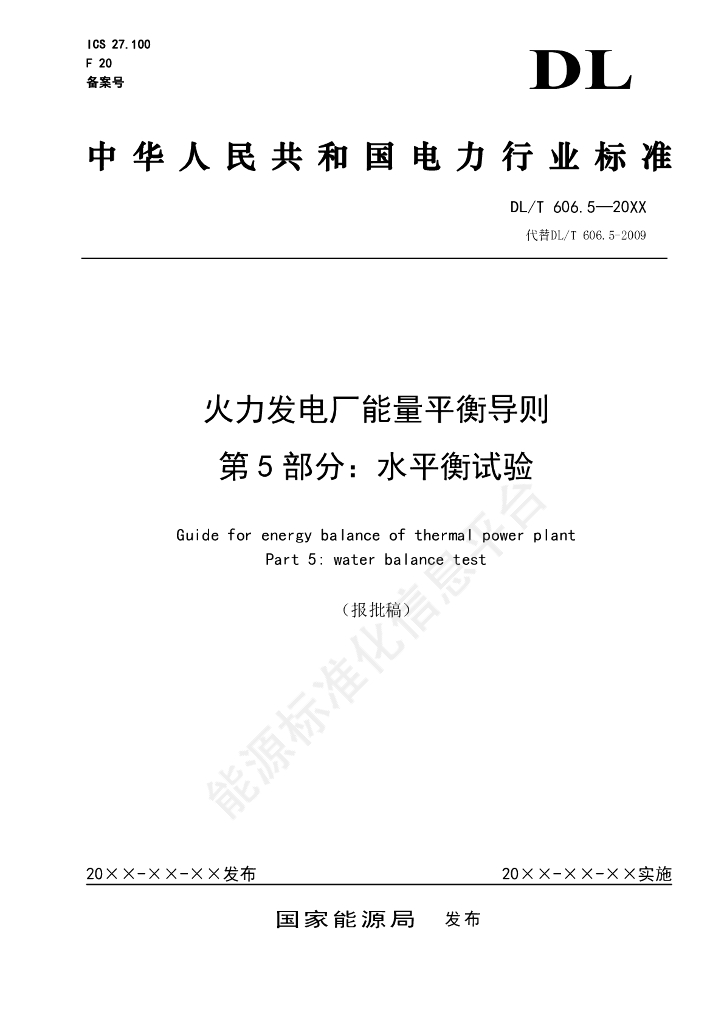 ICS 27.100
F 20
备案号

DL

中华人民共和国电力行业标准

DL/T 606.5—20XX
代替DL/T 606.5-2009

火力发电厂能量平衡导则
第5部分：水平衡试验

Guide for energy balance of thermal power plant
Part 5: water balance test

（报批稿）

能源标准化信息平台

20××-××-××发布

20××-××-××实施

国家能源局 发布